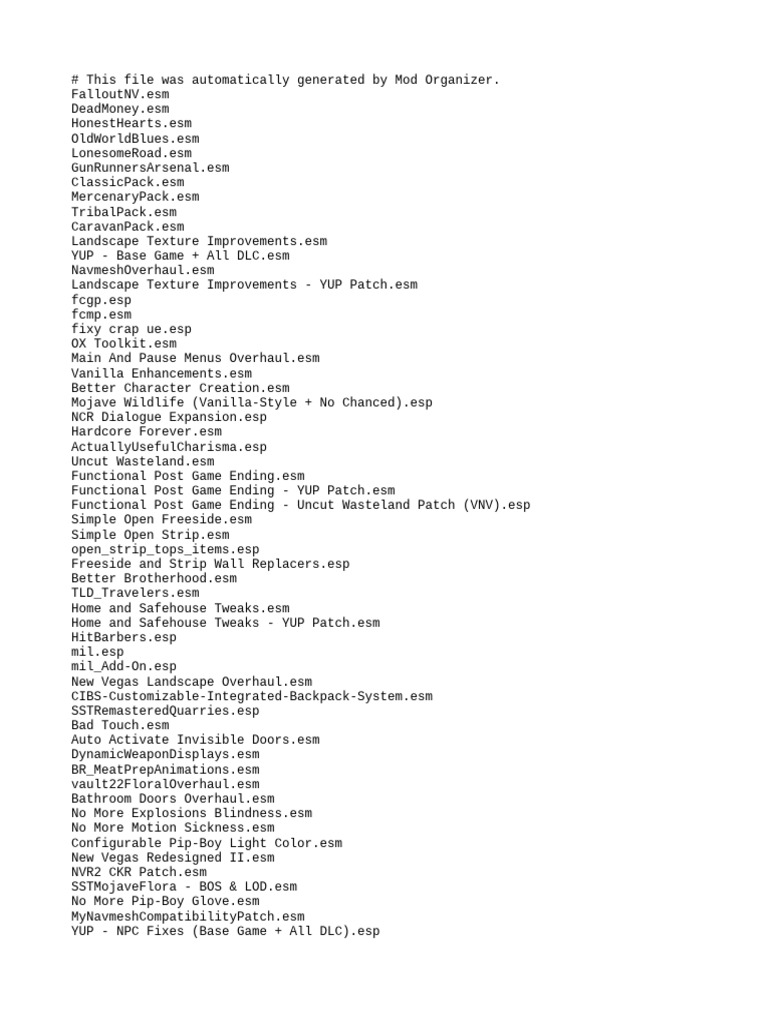 # This file was automatically generated by Mod Organizer.
FalloutNV.esm
DeadMoney.esm
HonestHearts.esm
OldWorldBlues.esm
LonesomeRoad.esm
GunRunnersArsenal.esm
ClassicPack.esm
MercenaryPack.esm
TribalPack.esm
CaravanPack.esm
Landscape Texture Improvements.esm
YUP - Base Game + All DLC.esm
NavmeshOverhaul.esm
Landscape Texture Improvements - YUP Patch.esm
fcgp.esp
fcmp.esm
fixy crap ue.esp
OX Toolkit.esm
Main And Pause Menus Overhaul.esm
Vanilla Enhancements.esm
Better Character Creation.esm
Mojave Wildlife (Vanilla-Style + No Chanced).esp
NCR Dialogue Expansion.esp
Hardcore Forever.esm
ActuallyUsefulCharisma.esp
Uncut Wasteland.esm
Functional Post Game Ending.esm
Functional Post Game Ending - YUP Patch.esm
Functional Post Game Ending - Uncut Wasteland Patch (VNV).esp
Simple Open Freeside.esm
Simple Open Strip.esm
open_strip_tops_items.esp
Freeside and Strip Wall Replacers.esp
Better Brotherhood.esm
TLD_Travelers.esm
Home and Safehouse Tweaks.esm
Home and Safehouse Tweaks - YUP Patch.esm
HitBarbers.esp
mil.esp
mil_Add-On.esp
New Vegas Landscape Overhaul.esm
CIBS-Customizable-Integrated-Backpack-System.esm
SSTRemasteredQuarries.esp
Bad Touch.esm
Auto Activate Invisible Doors.esm
DynamicWeaponDisplays.esm
BR_MeatPrepAnimations.esm
vault22FloralOverhaul.esm
Bathroom Doors Overhaul.esm
No More Explosions Blindness.esm
No More Motion Sickness.esm
Configurable Pip-Boy Light Color.esm
New Vegas Redesigned II.esm
NVR2 CKR Patch.esm
SSTMojaveFlora - BOS & LOD.esm
No More Pip-Boy Glove.esm
MyNavmeshCompatibilityPatch.esm
YUP - NPC Fixes (Base Game + All DLC).esp